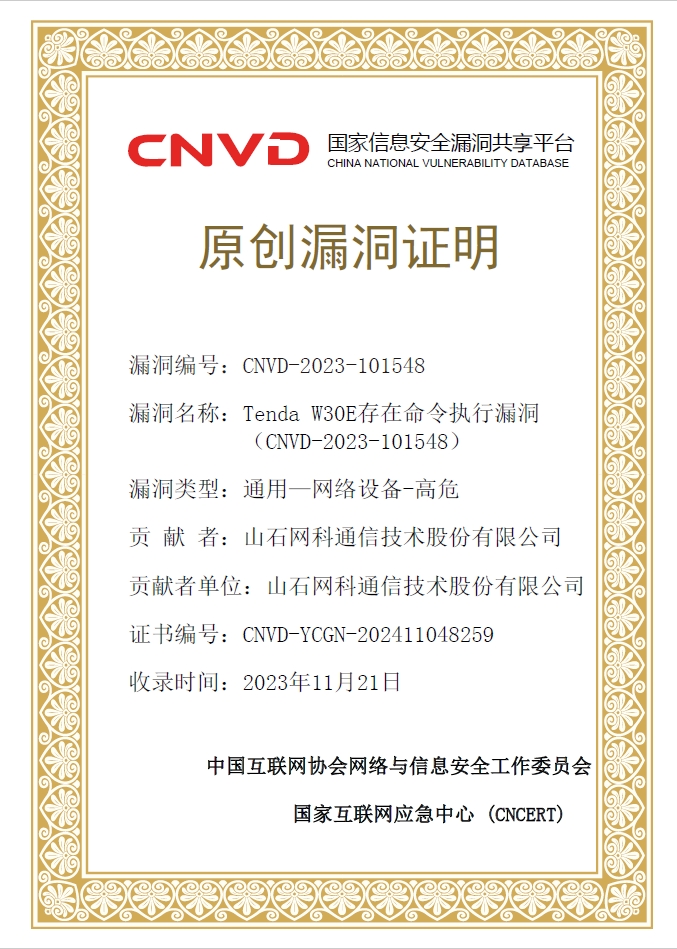 CNVD 国家信息安全漏洞共享平台
CHINA NATIONAL VULNERABILITY DATABASE

原创漏洞证明

漏洞编号：CNVD-2023-101548

漏洞名称：Tenda W30E存在命令执行漏洞（CNVD-2023-101548）

漏洞类型：通用—网络设备-高危

贡 献 者：山石网科通信技术股份有限公司

贡献者单位：山石网科通信技术股份有限公司

证书编号：CNVD-YCGN-202411048259

收录时间：2023年11月21日

中国互联网协会网络与信息安全工作委员会

国家互联网应急中心 (CNCERT)